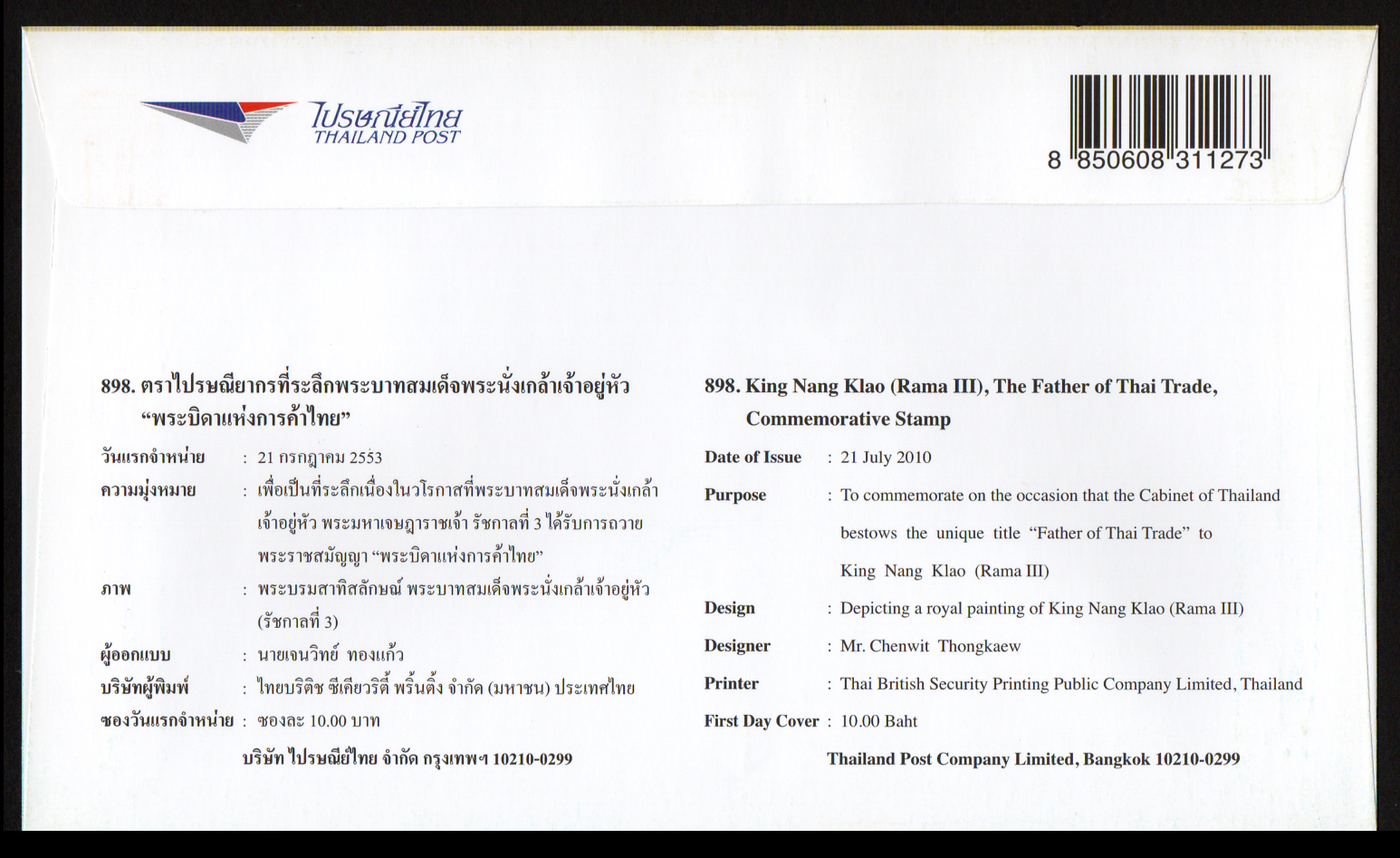 ไปรษณีย์ไทย
THAILAND POST

8 850608 311273

898. ตราไปรษณียากรที่ระลึกพระบาทสมเด็จพระนั่งเกล้าเจ้าอยู่หัว "พระบิดาแห่งการค้าไทย"

วันแรกจำหน่าย : 21 กรกฎาคม 2553
ความมุ่งหมาย : เพื่อเป็นที่ระลึกเนื่องในวโรกาสที่พระบาทสมเด็จพระนั่งเกล้าเจ้าอยู่หัว พระมหาเจษฎาราชเจ้า รัชกาลที่ 3 ได้รับการถวายพระราชสมัญญา "พระบิดาแห่งการค้าไทย"
ภาพ : พระบรมสาทิสลักษณ์ พระบาทสมเด็จพระนั่งเกล้าเจ้าอยู่หัว (รัชกาลที่ 3)
ผู้ออกแบบ : นายเจนวิทย์ ทองแก้ว
บริษัทผู้พิมพ์ : ไทยบริติช ซีเคียวริตี้ พริ้นติ้ง จำกัด (มหาชน) ประเทศไทย
ซองวันแรกจำหน่าย : ซองละ 10.00 บาท
บริษัท ไปรษณีย์ไทย จำกัด กรุงเทพฯ 10210-0299

898. King Nang Klao (Rama III), The Father of Thai Trade, Commemorative Stamp

Date of Issue : 21 July 2010
Purpose : To commemorate on the occasion that the Cabinet of Thailand bestows the unique title "Father of Thai Trade" to King Nang Klao (Rama III)
Design : Depicting a royal painting of King Nang Klao (Rama III)
Designer : Mr. Chenwit Thongkaew
Printer : Thai British Security Printing Public Company Limited, Thailand
First Day Cover : 10.00 Baht
Thailand Post Company Limited, Bangkok 10210-0299